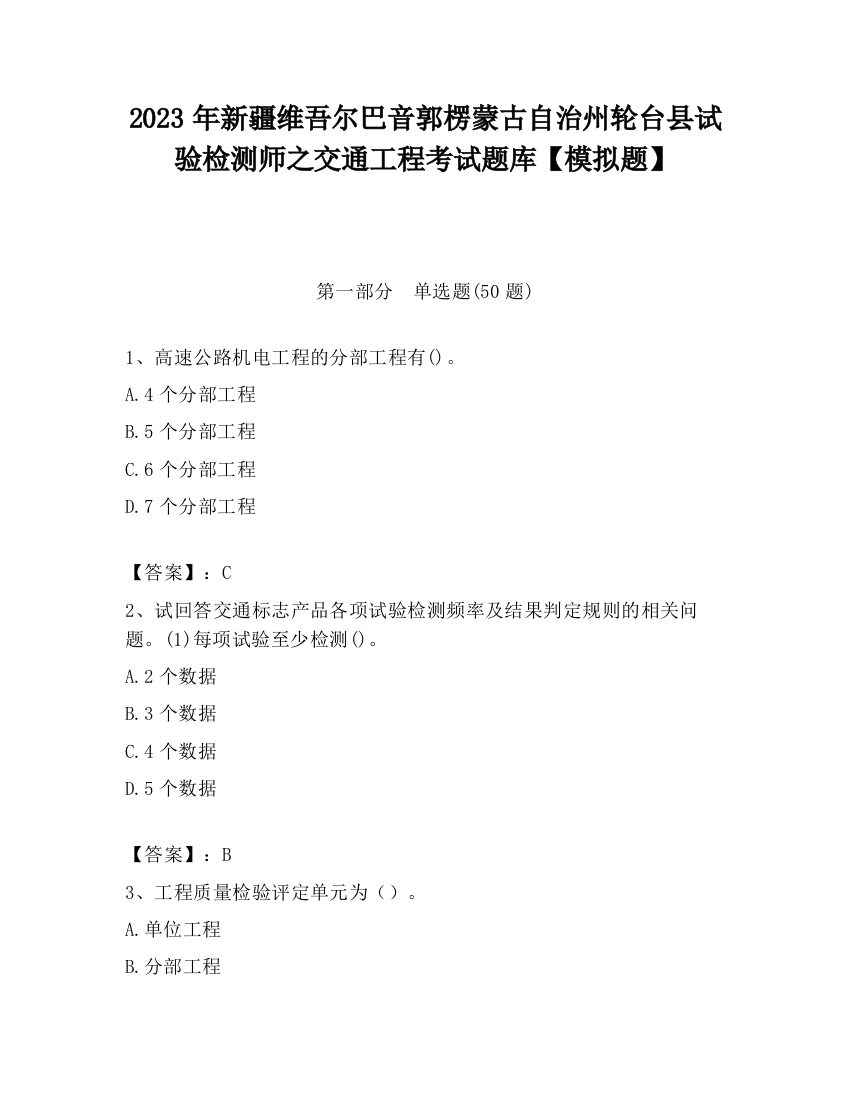 2023 年新疆维吾尔巴音郭楞蒙古自治州轮台县试验检测师之交通工程考试题库【模拟题】

第一部分　单选题(50 题)

1、高速公路机电工程的分部工程有()。

A.4 个分部工程

B.5 个分部工程

C.6 个分部工程

D.7 个分部工程

【答案】：C

2、试回答交通标志产品各项试验检测频率及结果判定规则的相关问题。(1)每项试验至少检测()。

A.2 个数据

B.3 个数据

C.4 个数据

D.5 个数据

【答案】：B

3、工程质量检验评定单元为（）。

A.单位工程

B.分部工程